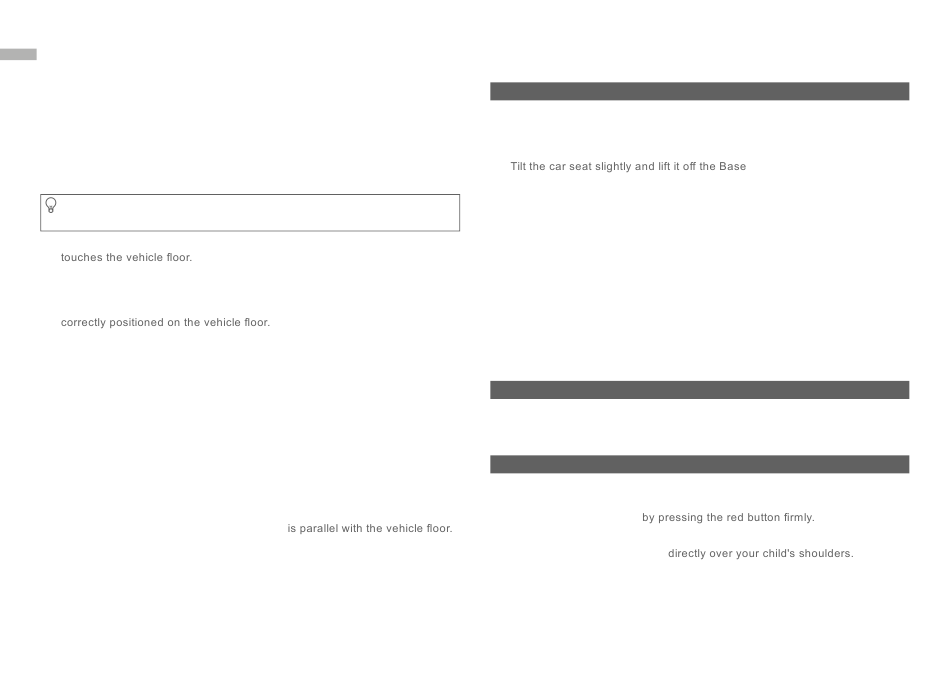 touches the vehicle floor.

correctly positioned on the vehicle floor.

is parallel with the vehicle floor.

Tilt the car seat slightly and lift it off the Base

by pressing the red button firmly.

directly over your child's shoulders.